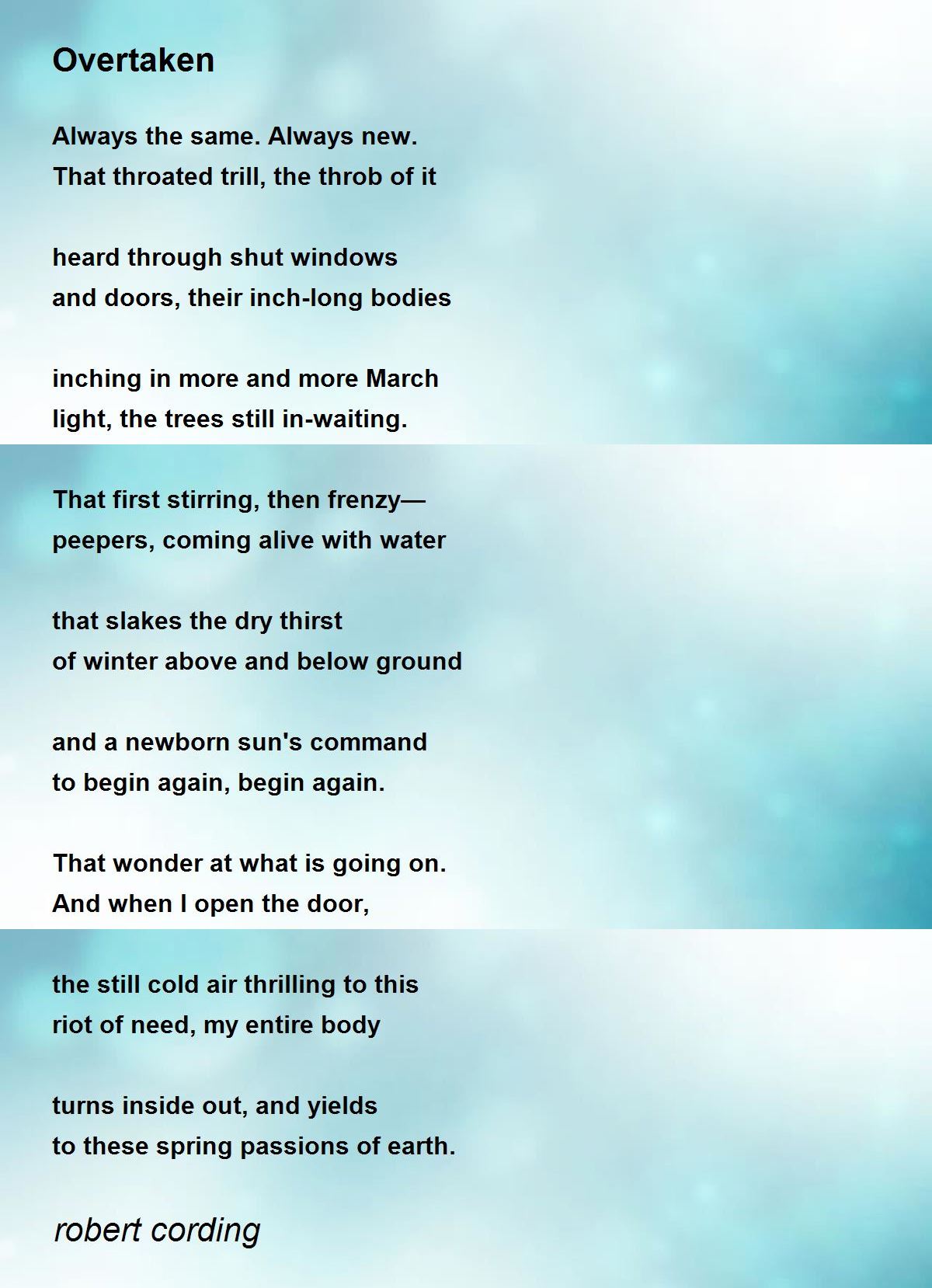 Overtaken

Always the same. Always new.
That throated trill, the throb of it

heard through shut windows
and doors, their inch-long bodies

inching in more and more March
light, the trees still in-waiting.

That first stirring, then frenzy—
peepers, coming alive with water

that slakes the dry thirst
of winter above and below ground

and a newborn sun's command
to begin again, begin again.

That wonder at what is going on.
And when I open the door,

the still cold air thrilling to this
riot of need, my entire body

turns inside out, and yields
to these spring passions of earth.

robert cording